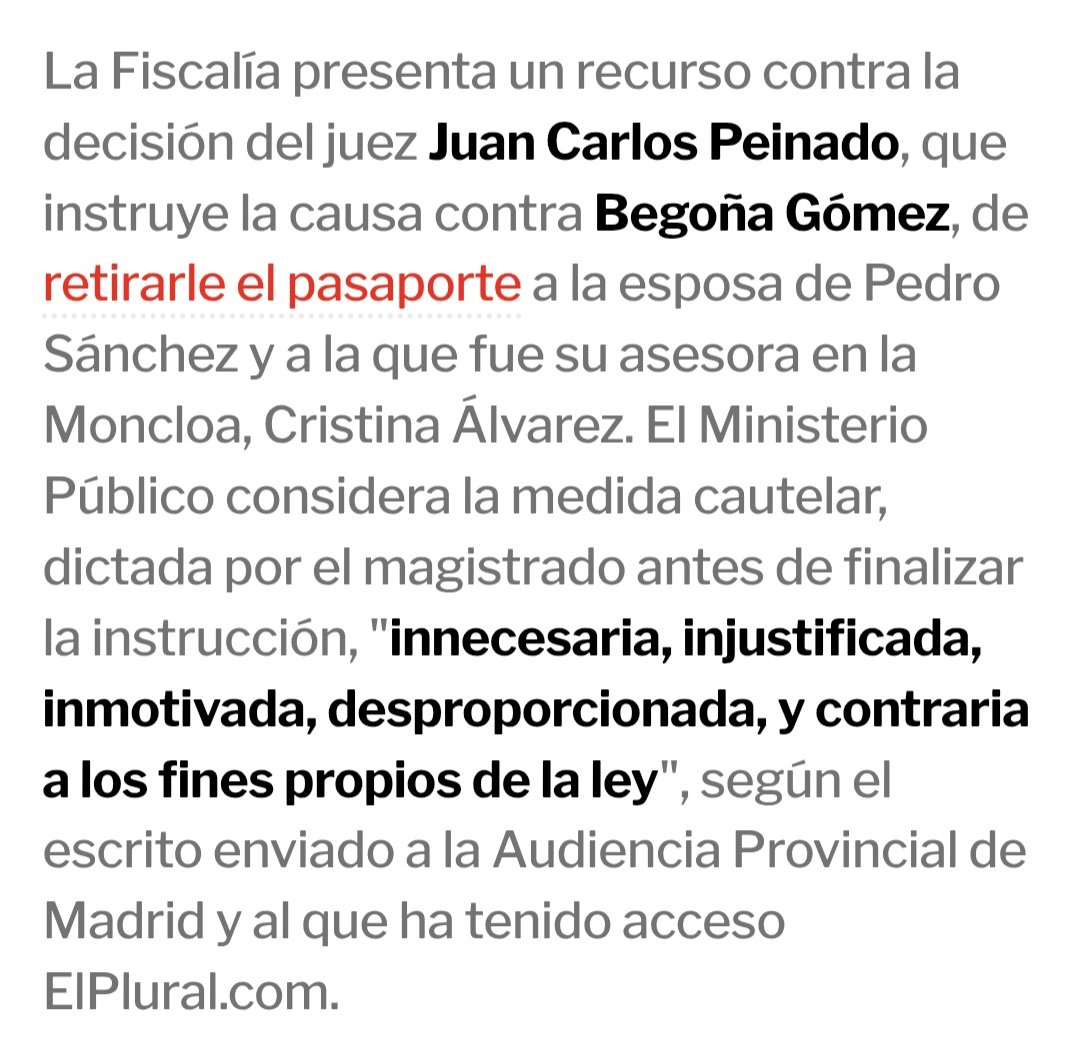 La Fiscalía presenta un recurso contra la decisión del juez Juan Carlos Peinado, que instruye la causa contra Begoña Gómez, de retirarle el pasaporte a la esposa de Pedro Sánchez y a la que fue su asesora en la Moncloa, Cristina Álvarez. El Ministerio Público considera la medida cautelar, dictada por el magistrado antes de finalizar la instrucción, "innecesaria, injustificada, inmotivada, desproporcionada, y contraria a los fines propios de la ley", según el escrito enviado a la Audiencia Provincial de Madrid y al que ha tenido acceso ElPlural.com.